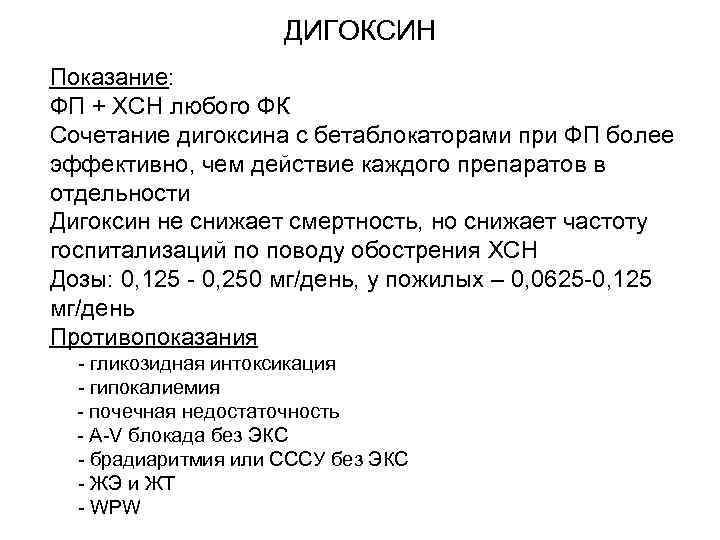 ДИГОКСИН

Показание:
ФП + ХСН любого ФК
Сочетание дигоксина с бетаблокаторами при ФП более эффективно, чем действие каждого препаратов в отдельности
Дигоксин не снижает смертность, но снижает частоту госпитализаций по поводу обострения ХСН
Дозы: 0,125 - 0,250 мг/день, у пожилых – 0,0625-0,125 мг/день
Противопоказания
- гликозидная интоксикация
- гипокалиемия
- почечная недостаточность
- A-V блокада без ЭКС
- брадиаритмия или СССУ без ЭКС
- ЖЭ и ЖТ
- WPW